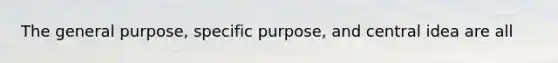 The general purpose, specific purpose, and central idea are all